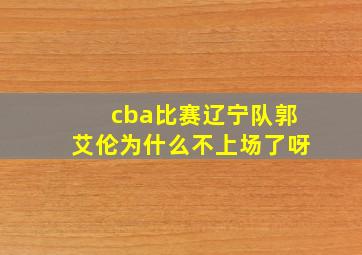 cba比赛辽宁队郭艾伦为什么不上场了呀